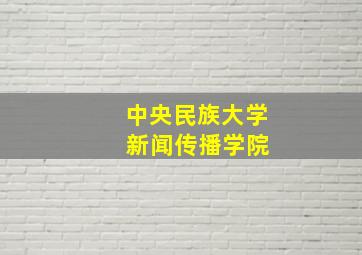 中央民族大学
新闻传播学院